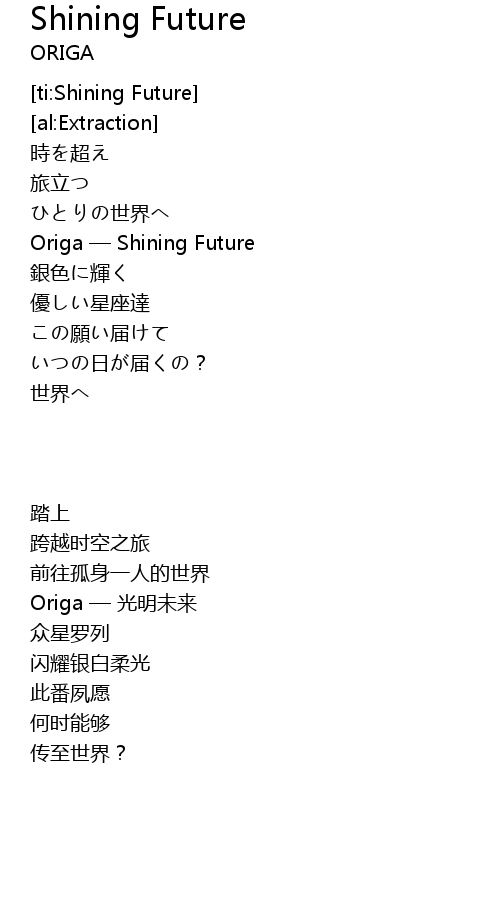 Shining Future
ORIGA

[ti:Shining Future]
[al:Extraction]
時を超え
旅立つ
ひとりの世界へ
Origa — Shining Future
銀色に輝く
優しい星座達
この願い届けて
いつの日が届くの？
世界へ

踏上
跨越时空之旅
前往孤身一人的世界
Origa — 光明未来
众星罗列
闪耀银白柔光
此番夙愿
何时能够
传至世界？